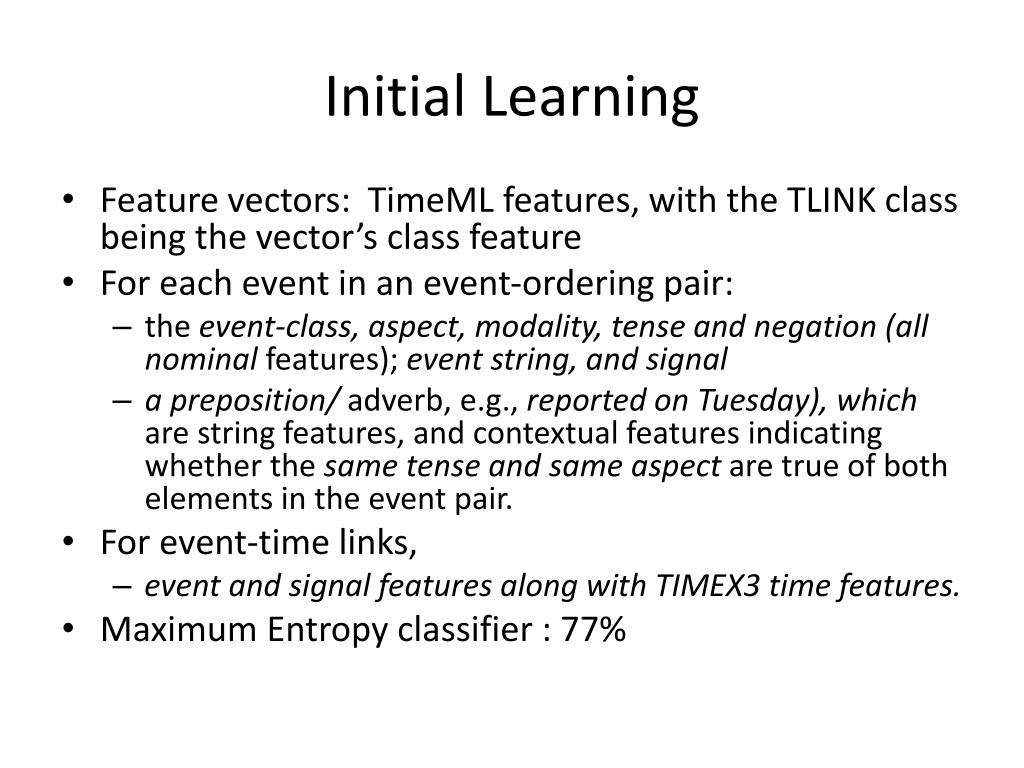 Initial Learning

• Feature vectors: TimeML features, with the TLINK class being the vector's class feature
• For each event in an event-ordering pair:
– the event-class, aspect, modality, tense and negation (all nominal features); event string, and signal
– a preposition/ adverb, e.g., reported on Tuesday), which are string features, and contextual features indicating whether the same tense and same aspect are true of both elements in the event pair.
• For event-time links,
– event and signal features along with TIMEX3 time features.
• Maximum Entropy classifier : 77%